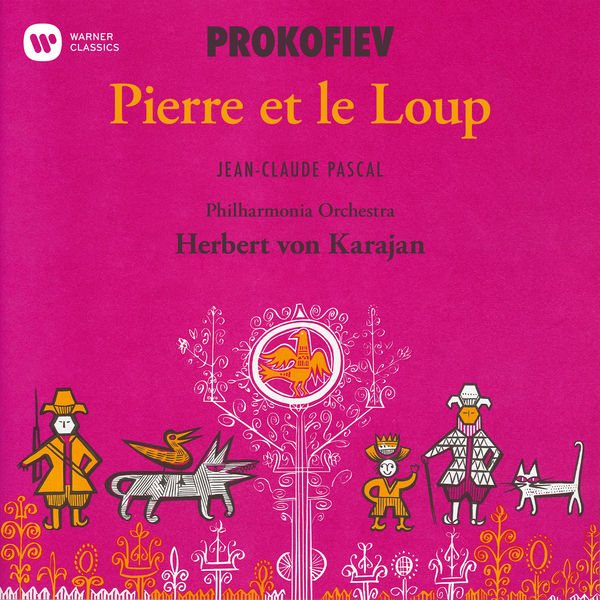 WARNER CLASSICS

PROKOFIEV

Pierre et le Loup

JEAN-CLAUDE PASCAL

Philharmonia Orchestra

Herbert von Karajan